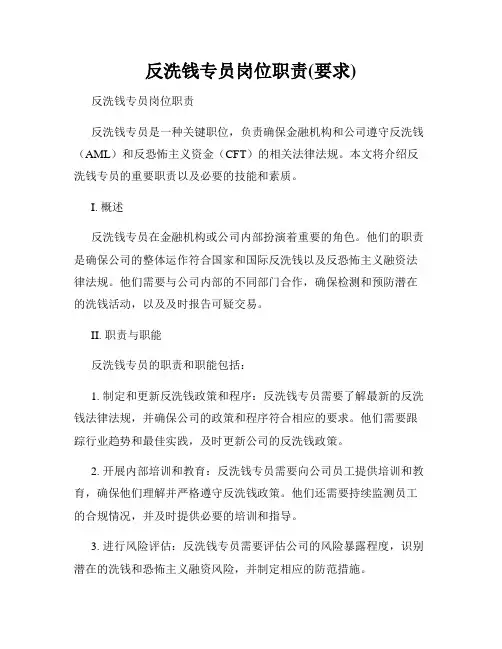 反洗钱专员岗位职责(要求)

反洗钱专员岗位职责

反洗钱专员是一种关键职位，负责确保金融机构和公司遵守反洗钱（AML）和反恐怖主义资金（CFT）的相关法律法规。本文将介绍反洗钱专员的重要职责以及必要的技能和素质。

I. 概述

反洗钱专员在金融机构或公司内部扮演着重要的角色。他们的职责是确保公司的整体运作符合国家和国际反洗钱以及反恐怖主义融资法律法规。他们需要与公司内部的不同部门合作，确保检测和预防潜在的洗钱活动，以及及时报告可疑交易。

II. 职责与职能

反洗钱专员的职责和职能包括：

1. 制定和更新反洗钱政策和程序：反洗钱专员需要了解最新的反洗钱法律法规，并确保公司的政策和程序符合相应的要求。他们需要跟踪行业趋势和最佳实践，及时更新公司的反洗钱政策。

2. 开展内部培训和教育：反洗钱专员需要向公司员工提供培训和教育，确保他们理解并严格遵守反洗钱政策。他们还需要持续监测员工的合规情况，并及时提供必要的培训和指导。

3. 进行风险评估：反洗钱专员需要评估公司的风险暴露程度，识别潜在的洗钱和恐怖主义融资风险，并制定相应的防范措施。